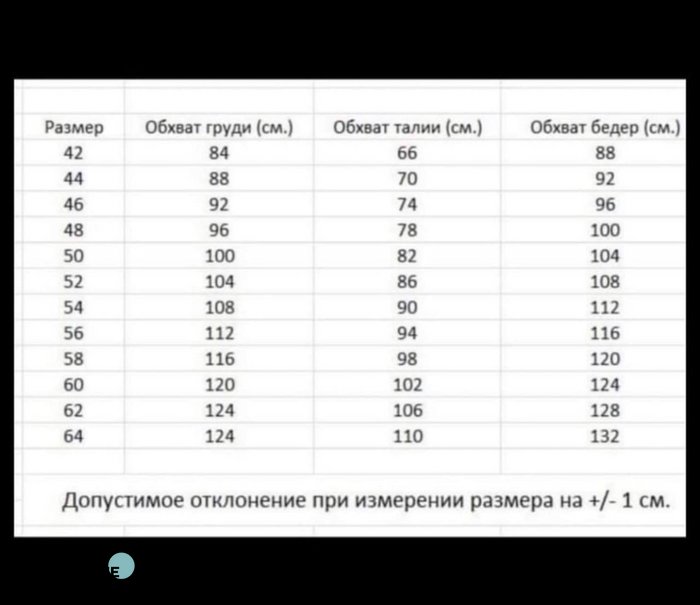 | Размер | Обхват груди (см.) | Обхват талии (см.) | Обхват бедер (см.) |
|---|---|---|---|
| 42 | 84 | 66 | 88 |
| 44 | 88 | 70 | 92 |
| 46 | 92 | 74 | 96 |
| 48 | 96 | 78 | 100 |
| 50 | 100 | 82 | 104 |
| 52 | 104 | 86 | 108 |
| 54 | 108 | 90 | 112 |
| 56 | 112 | 94 | 116 |
| 58 | 116 | 98 | 120 |
| 60 | 120 | 102 | 124 |
| 62 | 124 | 106 | 128 |
| 64 | 124 | 110 | 132 |

Допустимое отклонение при измерении размера на +/- 1 см.